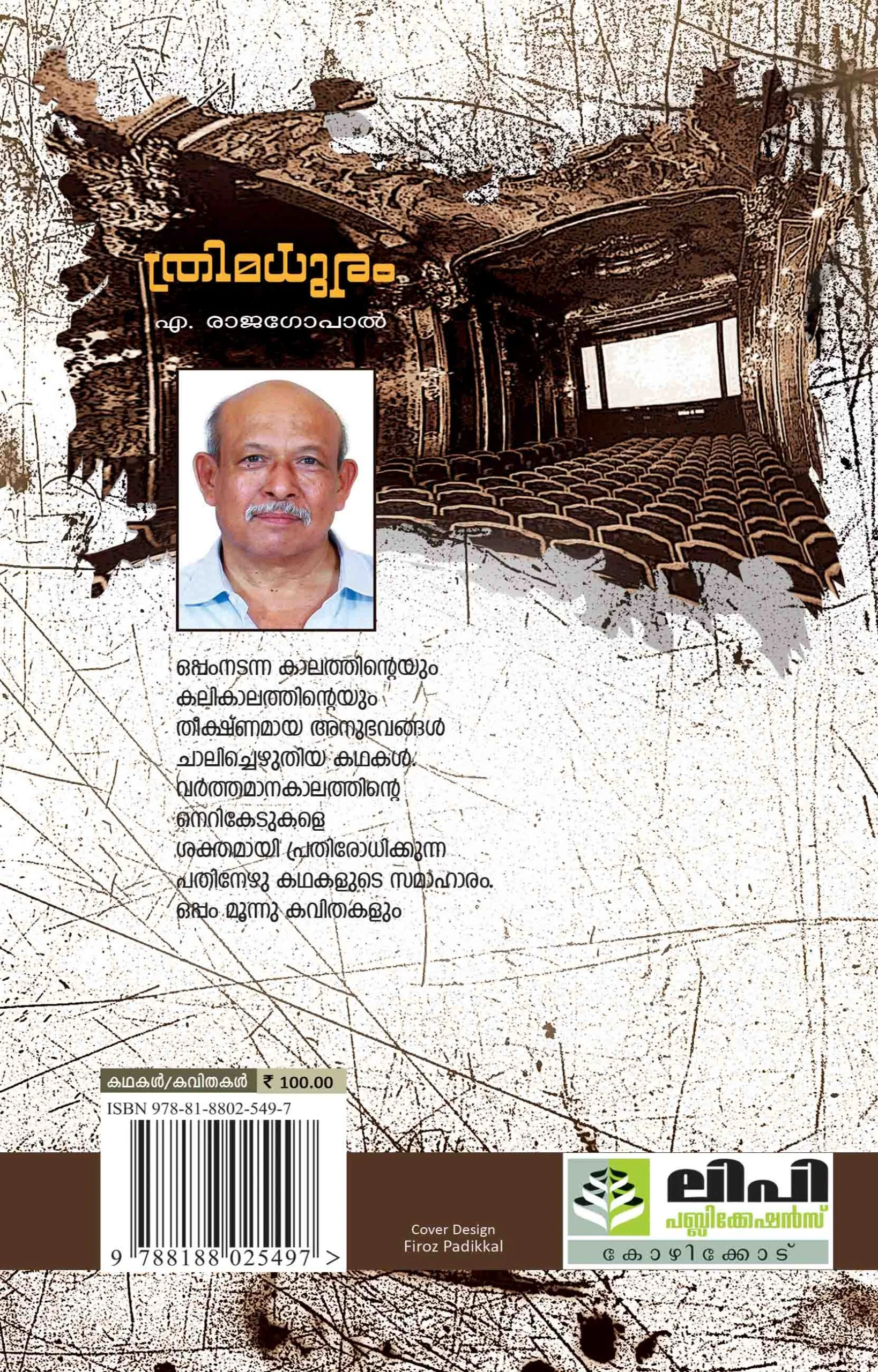 ത്രിമധുരം

എ. രാജഗോപാൽ

ഒപ്പംനടന്ന കാലത്തിന്റെയും കലികാലത്തിന്റെയും തീക്ഷ്ണമായ അനുഭവങ്ങൾ ചാലിച്ചെഴുതിയ കഥകൾ. വർത്തമാനകാലത്തിന്റെ നെറികേടുകളെ ശക്തമായി പ്രതിരോധിക്കുന്ന പതിനേഴു കഥകളുടെ സമാഹാരം. ഒപ്പം മൂന്നു കവിതകളും

കഥകൾ/കവിതകൾ ₹ 100.00

ISBN 978-81-8802-549-7

9 788188 025497 >

Cover Design
Firoz Padikkal

ലിപി
പബ്ലിക്കേഷൻസ്
കോഴിക്കോട്